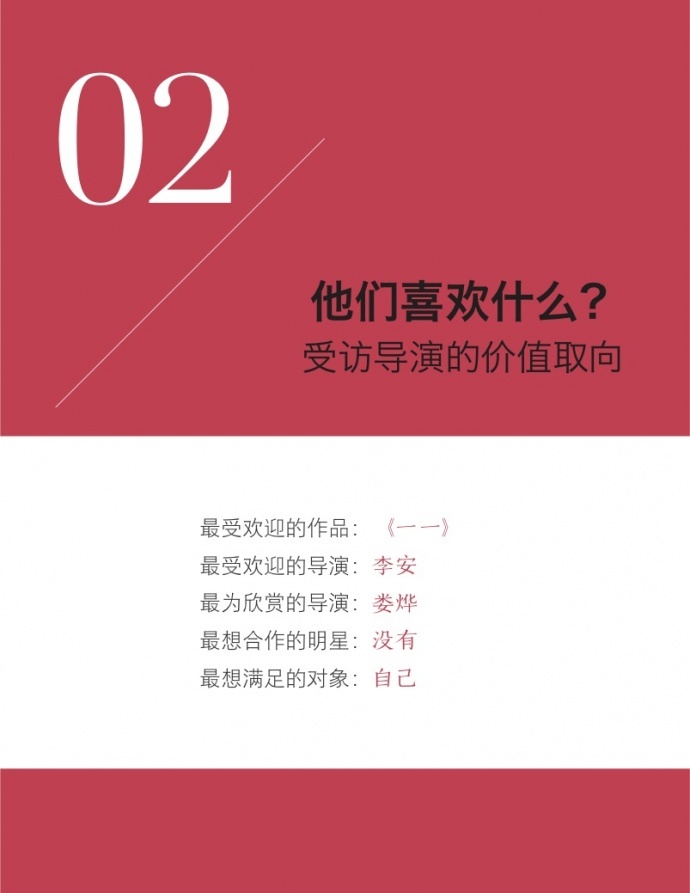 02

他们喜欢什么？
受访导演的价值取向

最受欢迎的作品：《一一》
最受欢迎的导演：李安
最为欣赏的导演：娄烨
最想合作的明星：没有
最想满足的对象：自己